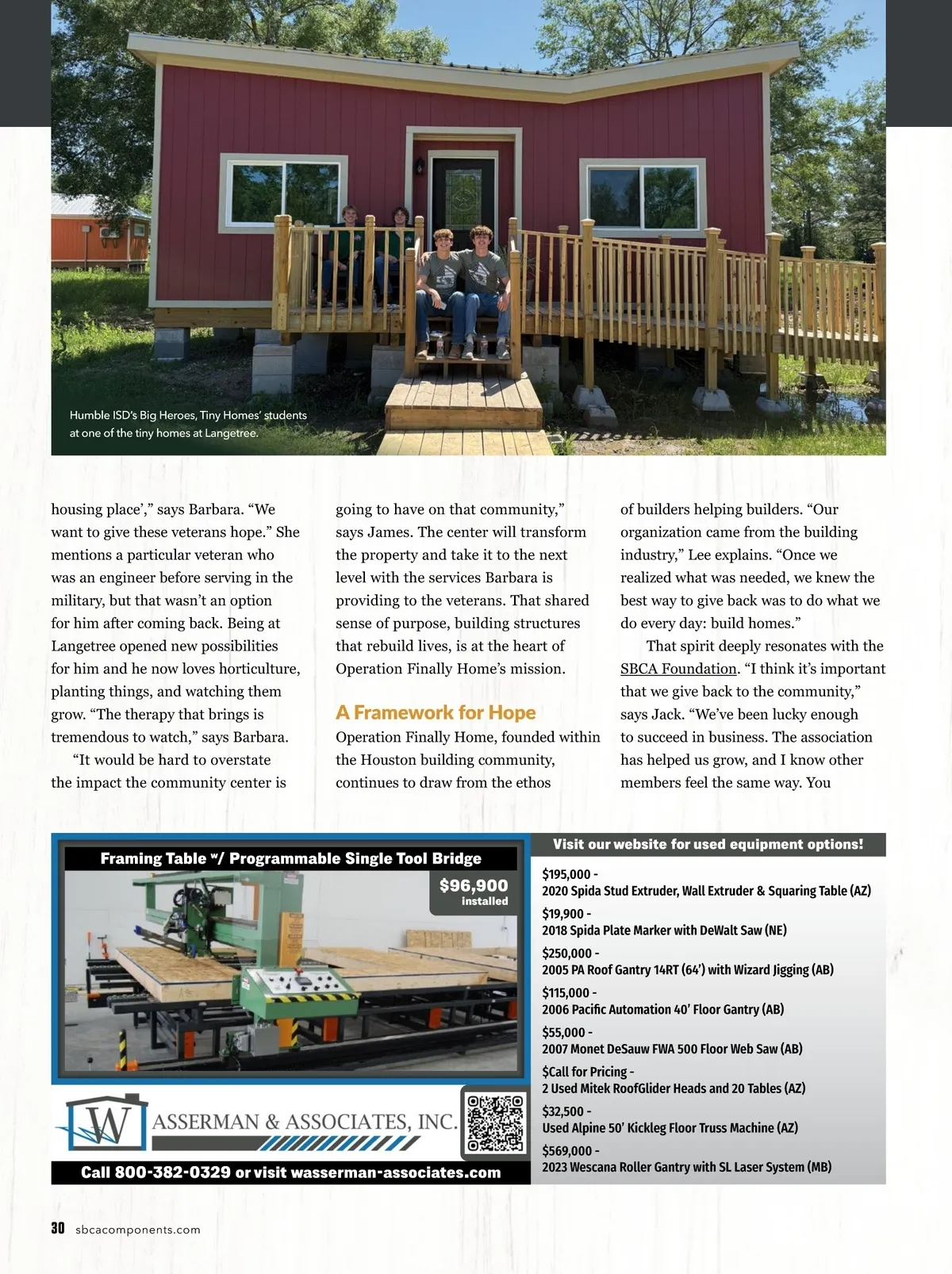 Humble ISD's Big Heroes, Tiny Homes' students at one of the tiny homes at Langetree.

housing place'," says Barbara. "We want to give these veterans hope." She mentions a particular veteran who was an engineer before serving in the military, but that wasn't an option for him after coming back. Being at Langetree opened new possibilities for him and he now loves horticulture, planting things, and watching them grow. "The therapy that brings is tremendous to watch," says Barbara.

"It would be hard to overstate the impact the community center is going to have on that community," says James. The center will transform the property and take it to the next level with the services Barbara is providing to the veterans. That shared sense of purpose, building structures that rebuild lives, is at the heart of Operation Finally Home's mission.

A Framework for Hope

Operation Finally Home, founded within the Houston building community, continues to draw from the ethos of builders helping builders. "Our organization came from the building industry," Lee explains. "Once we realized what was needed, we knew the best way to give back was to do what we do every day: build homes."

That spirit deeply resonates with the SBCA Foundation. "I think it's important that we give back to the community," says Jack. "We've been lucky enough to succeed in business. The association has helped us grow, and I know other members feel the same way. You

Framing Table w/ Programmable Single Tool Bridge

$96,900 installed

WASSERMAN & ASSOCIATES, INC.

Call 800-382-0329 or visit wasserman-associates.com

Visit our website for used equipment options!

$195,000 -
2020 Spida Stud Extruder, Wall Extruder & Squaring Table (AZ)

$19,900 -
2018 Spida Plate Marker with DeWalt Saw (NE)

$250,000 -
2005 PA Roof Gantry 14RT (64') with Wizard Jigging (AB)

$115,000 -
2006 Pacific Automation 40' Floor Gantry (AB)

$55,000 -
2007 Monet DeSauw FWA 500 Floor Web Saw (AB)

$Call for Pricing -
2 Used Mitek RoofGlider Heads and 20 Tables (AZ)

$32,500 -
Used Alpine 50' Kickleg Floor Truss Machine (AZ)

$569,000 -
2023 Wescana Roller Gantry with SL Laser System (MB)

30 sbcacomponents.com